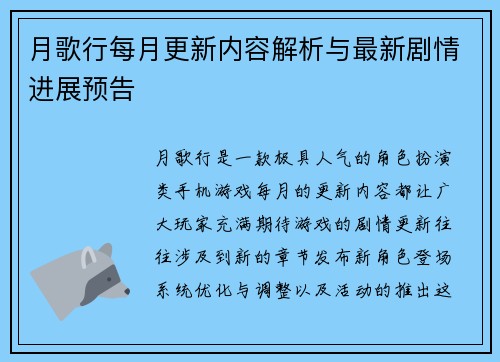 月歌行每月更新内容解析与最新剧情进展预告

月歌行是一款极具人气的角色扮演类手机游戏每月的更新内容都让广大玩家充满期待游戏的剧情更新往往涉及到新的章节发布新角色登场系统优化与调整以及活动的推出这